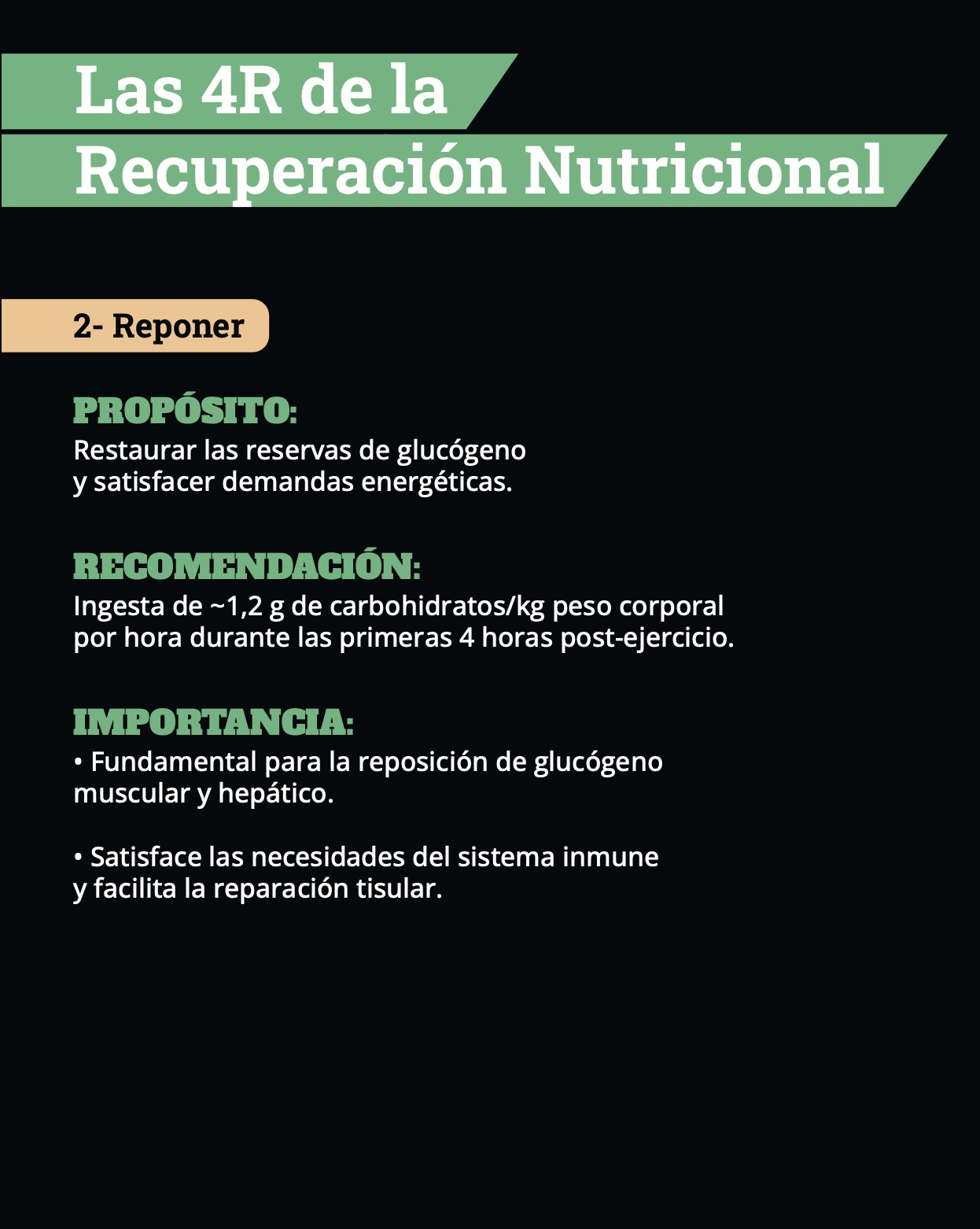 Las 4R de la
Recuperación Nutricional

2- Reponer

PROPÓSITO:
Restaurar las reservas de glucógeno y satisfacer demandas energéticas.

RECOMENDACIÓN:
Ingesta de ~1,2 g de carbohidratos/kg peso corporal por hora durante las primeras 4 horas post-ejercicio.

IMPORTANCIA:
• Fundamental para la reposición de glucógeno muscular y hepático.

• Satisface las necesidades del sistema inmune y facilita la reparación tisular.